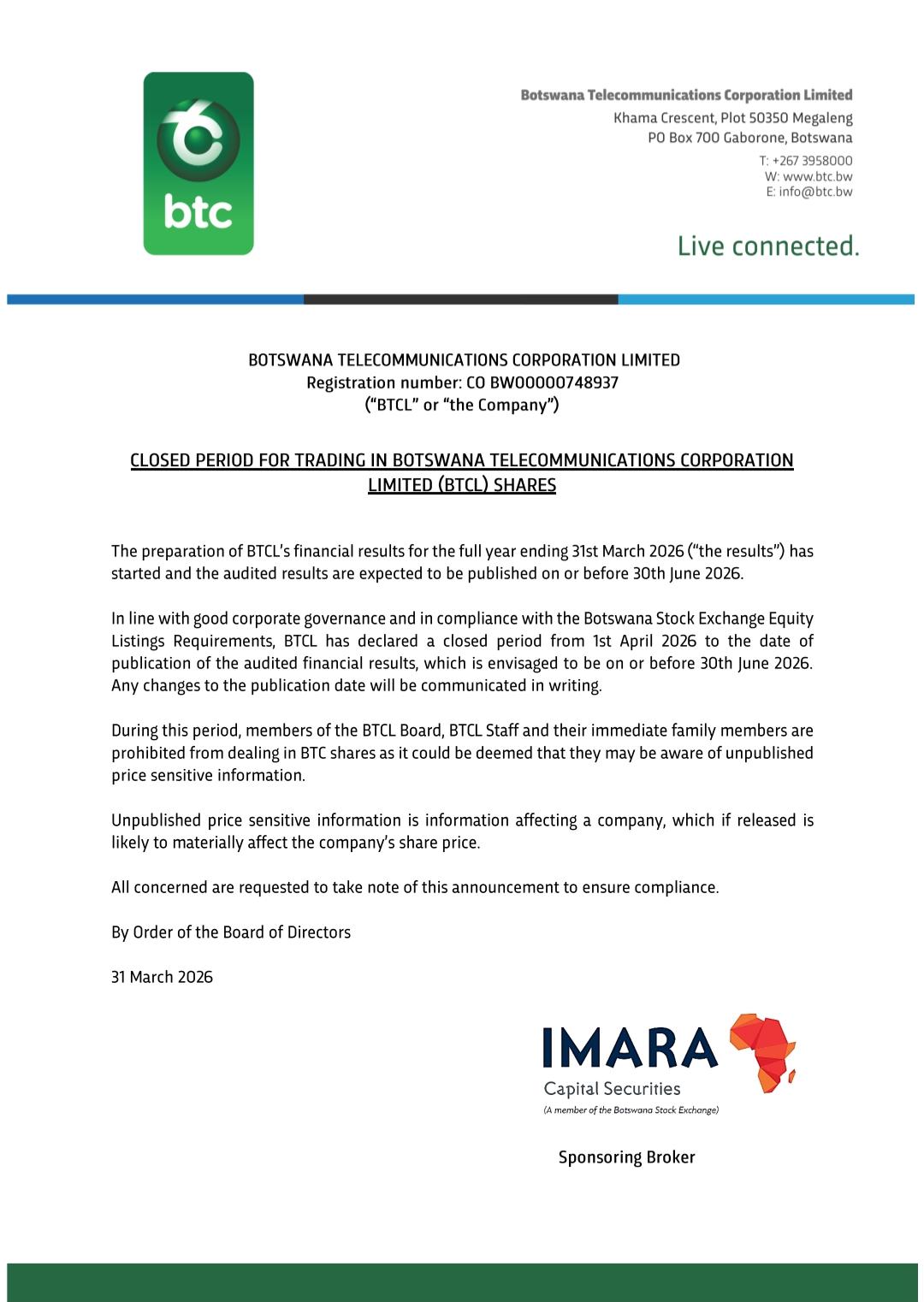 btc

Botswana Telecommunications Corporation Limited
Khama Crescent, Plot 50350 Megaleng
PO Box 700 Gaborone, Botswana
T: +267 3958000
W: www.btc.bw
E: info@btc.bw

Live connected.

BOTSWANA TELECOMMUNICATIONS CORPORATION LIMITED
Registration number: CO BW00000748937
("BTCL" or "the Company")

CLOSED PERIOD FOR TRADING IN BOTSWANA TELECOMMUNICATIONS CORPORATION LIMITED (BTCL) SHARES

The preparation of BTCL's financial results for the full year ending 31st March 2026 ("the results") has started and the audited results are expected to be published on or before 30th June 2026.

In line with good corporate governance and in compliance with the Botswana Stock Exchange Equity Listings Requirements, BTCL has declared a closed period from 1st April 2026 to the date of publication of the audited financial results, which is envisaged to be on or before 30th June 2026. Any changes to the publication date will be communicated in writing.

During this period, members of the BTCL Board, BTCL Staff and their immediate family members are prohibited from dealing in BTC shares as it could be deemed that they may be aware of unpublished price sensitive information.

Unpublished price sensitive information is information affecting a company, which if released is likely to materially affect the company's share price.

All concerned are requested to take note of this announcement to ensure compliance.

By Order of the Board of Directors

31 March 2026

IMARA
Capital Securities
(A member of the Botswana Stock Exchange)

Sponsoring Broker